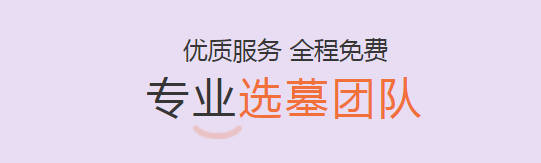 优质服务 全程免费

专业选墓团队